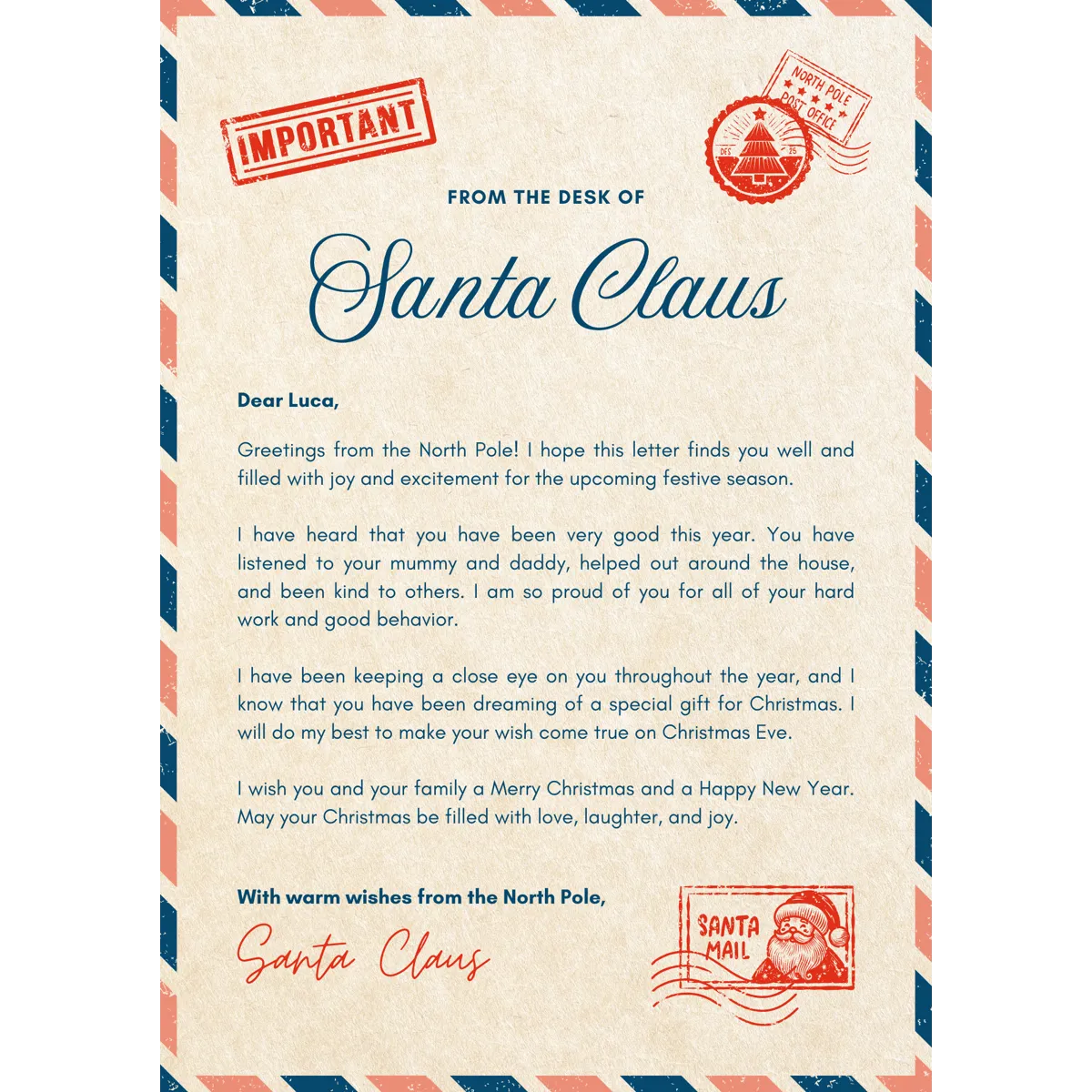 IMPORTANT

NORTH POLE
POST OFFICE

DES
25

FROM THE DESK OF

Santa Claus

Dear Luca,

Greetings from the North Pole! I hope this letter finds you well and filled with joy and excitement for the upcoming festive season.

I have heard that you have been very good this year. You have listened to your mummy and daddy, helped out around the house, and been kind to others. I am so proud of you for all of your hard work and good behavior.

I have been keeping a close eye on you throughout the year, and I know that you have been dreaming of a special gift for Christmas. I will do my best to make your wish come true on Christmas Eve.

I wish you and your family a Merry Christmas and a Happy New Year. May your Christmas be filled with love, laughter, and joy.

With warm wishes from the North Pole,

Santa Claus

SANTA
MAIL